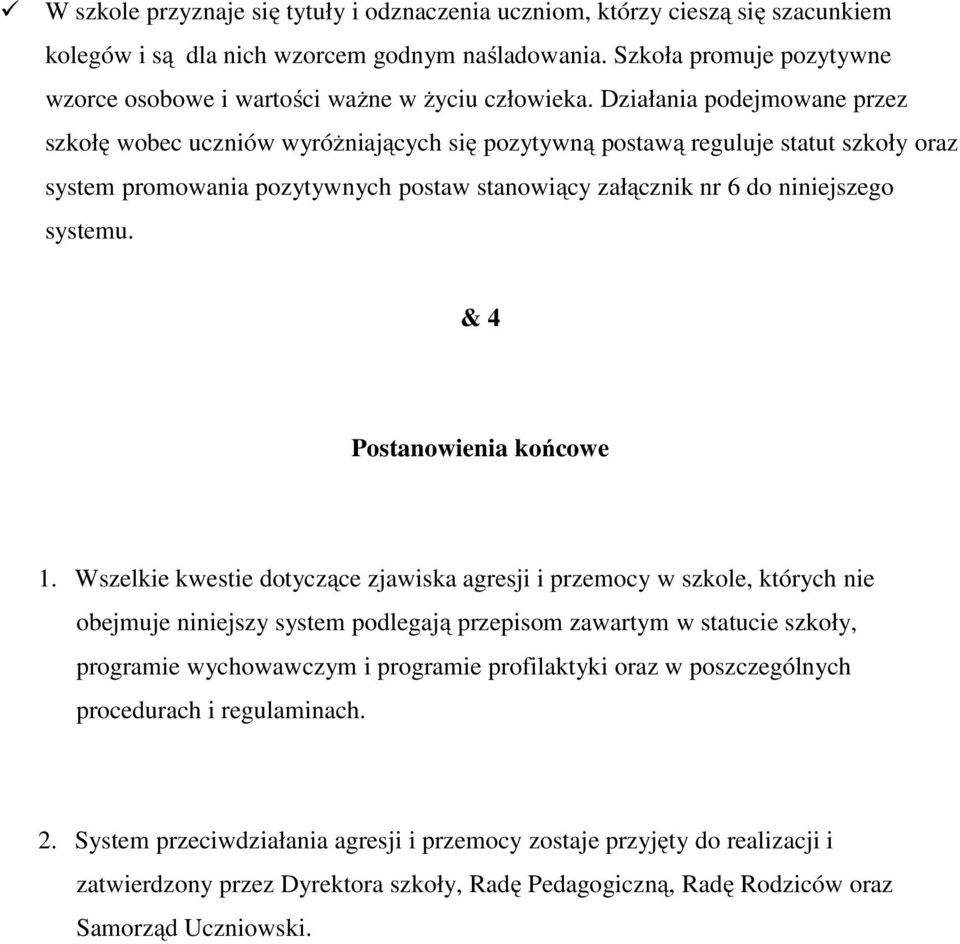 ✓ W szkole przyznaje się tytuły i odznaczenia uczniom, którzy cieszą się szacunkiem kolegów i są dla nich wzorcem godnym naśladowania. Szkoła promuje pozytywne wzorce osobowe i wartości ważne w życiu człowieka. Działania podejmowane przez szkołę wobec uczniów wyróżniających się pozytywną postawą reguluje statut szkoły oraz system promowania pozytywnych postaw stanowiący załącznik nr 6 do niniejszego systemu.

& 4

Postanowienia końcowe

1. Wszelkie kwestie dotyczące zjawiska agresji i przemocy w szkole, których nie obejmuje niniejszy system podlegają przepisom zawartym w statucie szkoły, programie wychowawczym i programie profilaktyki oraz w poszczególnych procedurach i regulaminach.

2. System przeciwdziałania agresji i przemocy zostaje przyjęty do realizacji i zatwierdzony przez Dyrektora szkoły, Radę Pedagogiczną, Radę Rodziców oraz Samorząd Uczniowski.